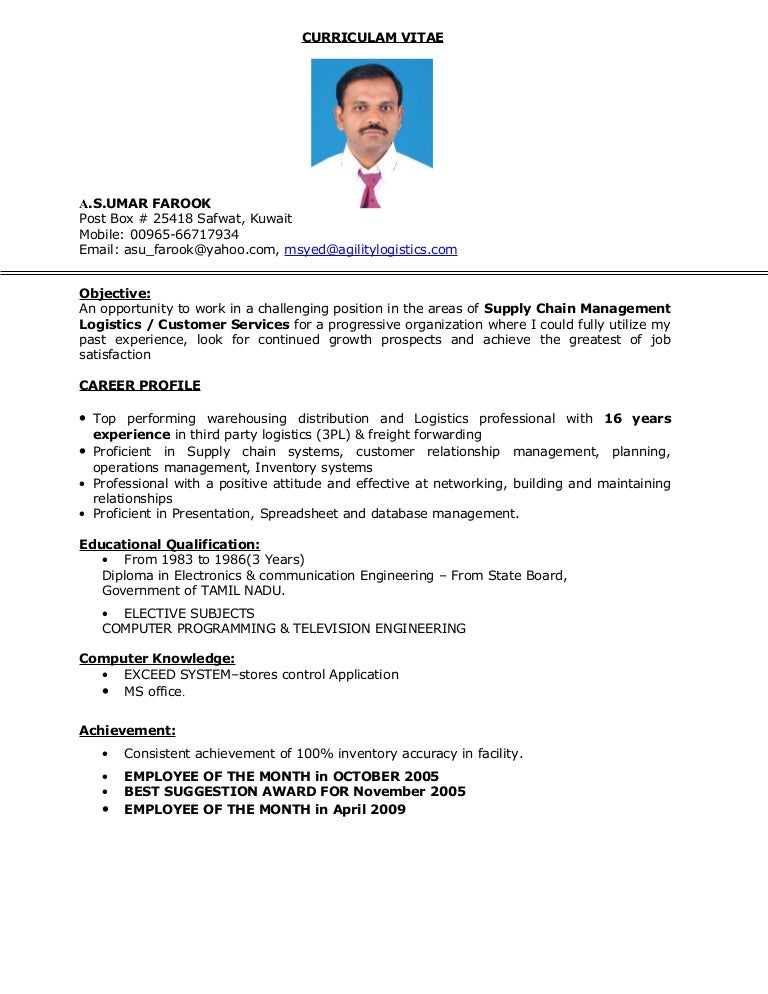 CURRICULAM VITAE

A.S.UMAR FAROOK
Post Box # 25418 Safwat, Kuwait
Mobile: 00965-66717934
Email: asu_farook@yahoo.com, msyed@agilitylogistics.com

Objective:
An opportunity to work in a challenging position in the areas of Supply Chain Management Logistics / Customer Services for a progressive organization where I could fully utilize my past experience, look for continued growth prospects and achieve the greatest of job satisfaction

CAREER PROFILE

• Top performing warehousing distribution and Logistics professional with 16 years experience in third party logistics (3PL) & freight forwarding
• Proficient in Supply chain systems, customer relationship management, planning, operations management, Inventory systems
• Professional with a positive attitude and effective at networking, building and maintaining relationships
• Proficient in Presentation, Spreadsheet and database management.

Educational Qualification:
• From 1983 to 1986(3 Years)
Diploma in Electronics & communication Engineering – From State Board, Government of TAMIL NADU.

• ELECTIVE SUBJECTS
COMPUTER PROGRAMMING & TELEVISION ENGINEERING

Computer Knowledge:
• EXCEED SYSTEM–stores control Application
• MS office.

Achievement:

• Consistent achievement of 100% inventory accuracy in facility.
• EMPLOYEE OF THE MONTH in OCTOBER 2005
• BEST SUGGESTION AWARD FOR November 2005
• EMPLOYEE OF THE MONTH in April 2009